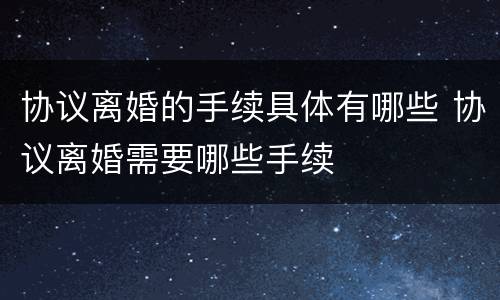 协议离婚的手续具体有哪些 协议离婚需要哪些手续